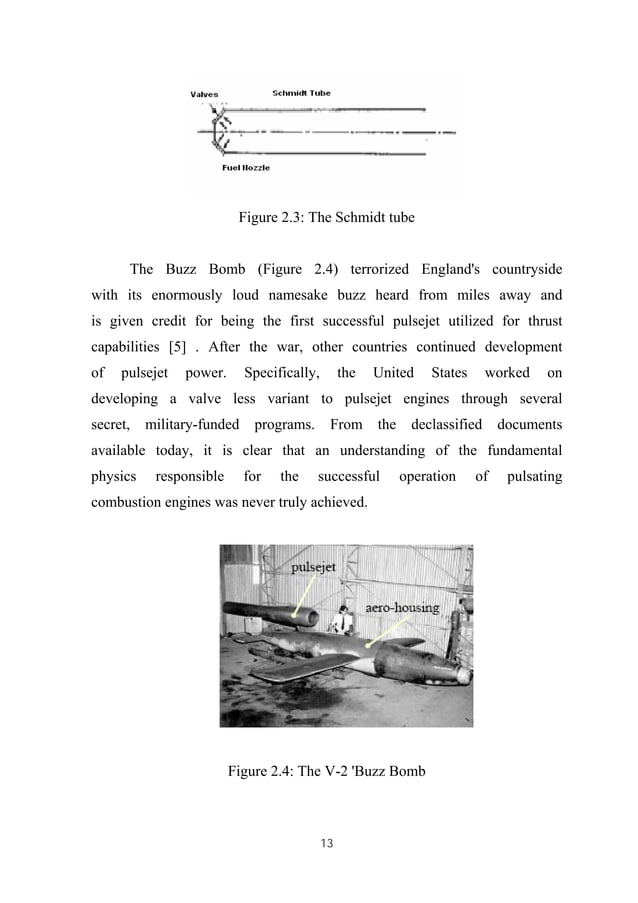 Valves
Schmidt Tube
Fuel Nozzle

Figure 2.3: The Schmidt tube

The Buzz Bomb (Figure 2.4) terrorized England's countryside with its enormously loud namesake buzz heard from miles away and is given credit for being the first successful pulsejet utilized for thrust capabilities [5] . After the war, other countries continued development of pulsejet power. Specifically, the United States worked on developing a valve less variant to pulsejet engines through several secret, military-funded programs. From the declassified documents available today, it is clear that an understanding of the fundamental physics responsible for the successful operation of pulsating combustion engines was never truly achieved.

pulsejet
aero-housing

Figure 2.4: The V-2 'Buzz Bomb

13